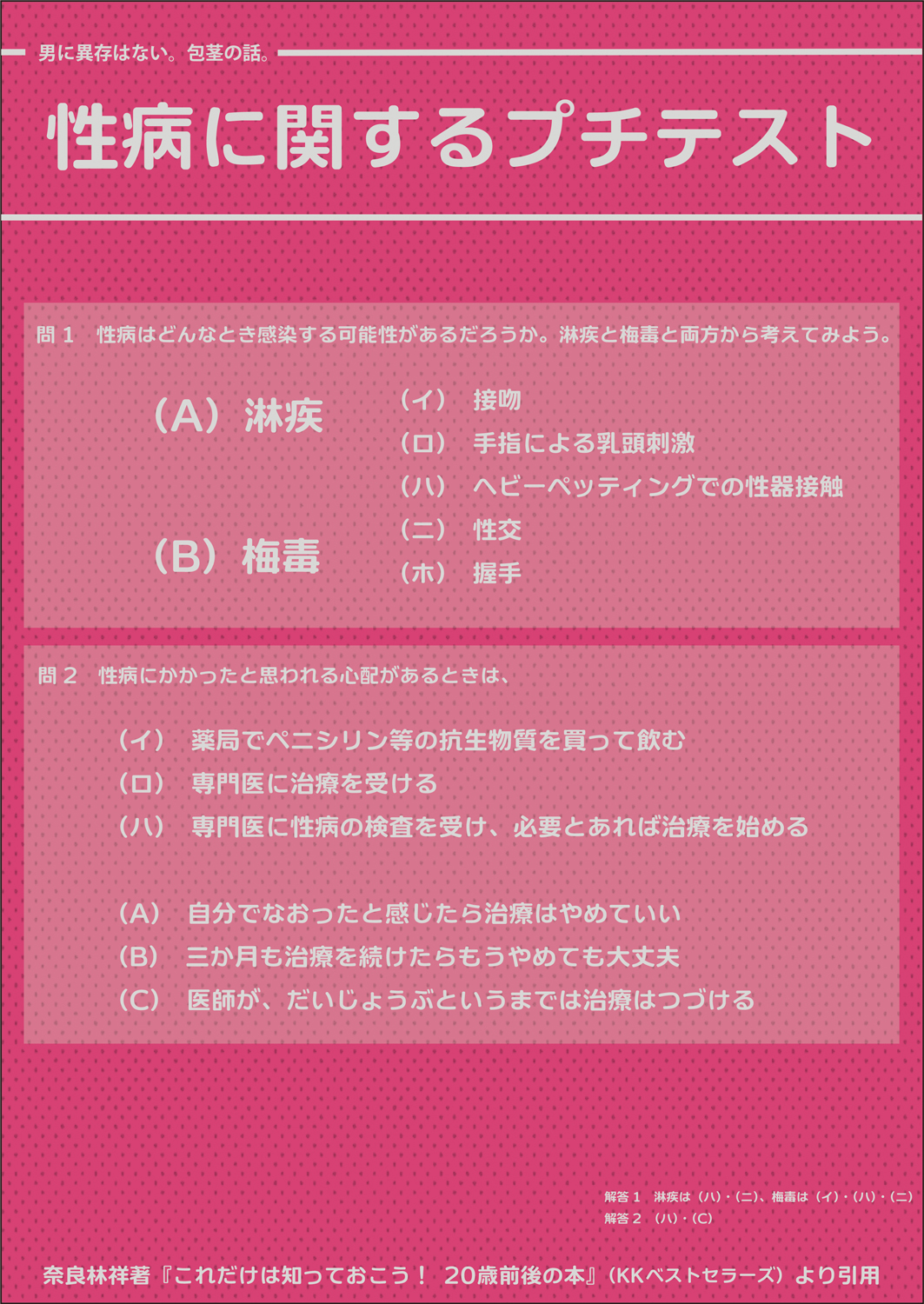 男に異存はない。包茎の話。

性病に関するプチテスト

問１　性病はどんなとき感染する可能性があるだろうか。淋疾と梅毒と両方から考えてみよう。

（A）淋疾

（B）梅毒

（イ）　接吻
（ロ）　手指による乳頭刺激
（ハ）　ヘビーペッティングでの性器接触
（ニ）　性交
（ホ）　握手

問２　性病にかかったと思われる心配があるときは、

（イ）　薬局でペニシリン等の抗生物質を買って飲む
（ロ）　専門医に治療を受ける
（ハ）　専門医に性病の検査を受け、必要とあれば治療を始める

（A）　自分でなおったと感じたら治療はやめていい
（B）　三か月も治療を続けたらもうやめても大丈夫
（C）　医師が、だいじょうぶというまでは治療はつづける

解答１　淋疾は（ハ）・（ニ）、梅毒は（イ）・（ハ）・（ニ）
解答２　（ハ）・（C）

奈良林祥著『これだけは知っておこう！ 20歳前後の本』（KKベストセラーズ）より引用